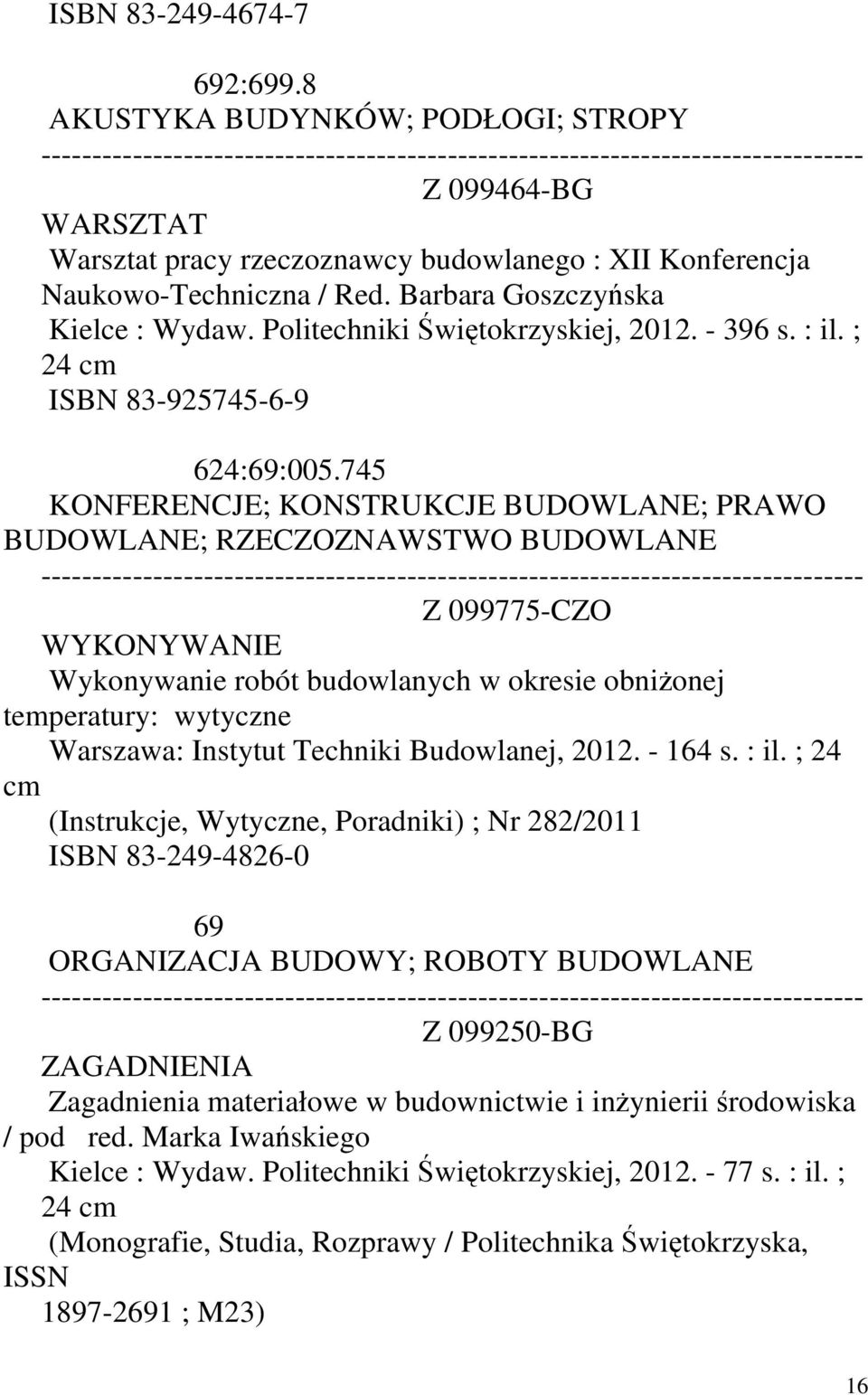 ISBN 83-249-4674-7

692:699.8
AKUSTYKA BUDYNKÓW; PODŁOGI; STROPY
--------------------------------------------------------------------------------
Z 099464-BG
WARSZTAT
Warsztat pracy rzeczoznawcy budowlanego : XII Konferencja Naukowo-Techniczna / Red. Barbara Goszczyńska
Kielce : Wydaw. Politechniki Świętokrzyskiej, 2012. - 396 s. : il. ; 24 cm
ISBN 83-925745-6-9

624:69:005.745
KONFERENCJE; KONSTRUKCJE BUDOWLANE; PRAWO BUDOWLANE; RZECZOZNAWSTWO BUDOWLANE
--------------------------------------------------------------------------------
Z 099775-CZO
WYKONYWANIE
Wykonywanie robót budowlanych w okresie obniżonej temperatury: wytyczne
Warszawa: Instytut Techniki Budowlanej, 2012. - 164 s. : il. ; 24 cm
(Instrukcje, Wytyczne, Poradniki) ; Nr 282/2011
ISBN 83-249-4826-0

69
ORGANIZACJA BUDOWY; ROBOTY BUDOWLANE
--------------------------------------------------------------------------------
Z 099250-BG
ZAGADNIENIA
Zagadnienia materiałowe w budownictwie i inżynierii środowiska / pod red. Marka Iwańskiego
Kielce : Wydaw. Politechniki Świętokrzyskiej, 2012. - 77 s. : il. ; 24 cm
(Monografie, Studia, Rozprawy / Politechnika Świętokrzyska, ISSN 1897-2691 ; M23)

16